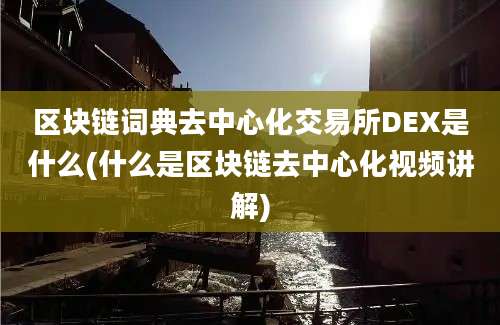 区块链词典去中心化交易所DEX是什么(什么是区块链去中心化视频讲解)